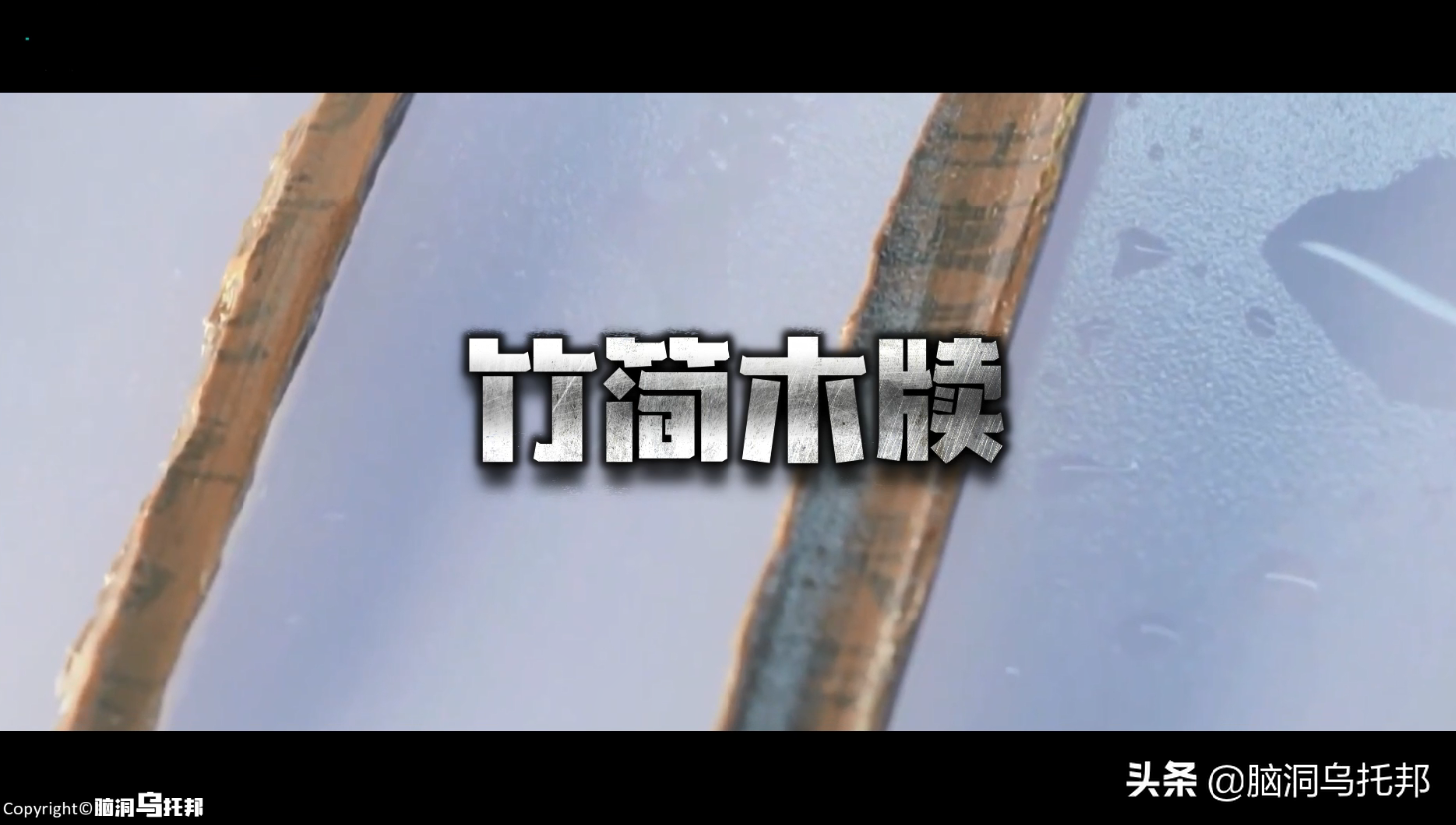 竹简木牍

头条 @脑洞乌托邦

Copyright©脑洞乌托邦